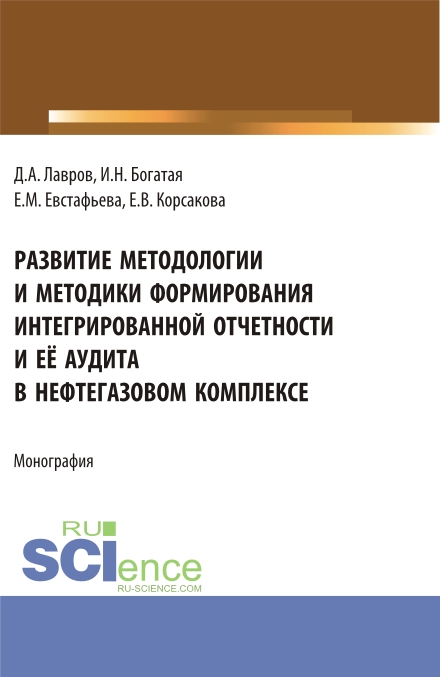 Д.А. Лавров, И.Н. Богатая
Е.М. Евстафьева, Е.В. Корсакова

РАЗВИТИЕ МЕТОДОЛОГИИ И МЕТОДИКИ ФОРМИРОВАНИЯ ИНТЕГРИРОВАННОЙ ОТЧЕТНОСТИ И ЕЁ АУДИТА В НЕФТЕГАЗОВОМ КОМПЛЕКСЕ

Монография

RU SCIence
RU-SCIENCE.COM